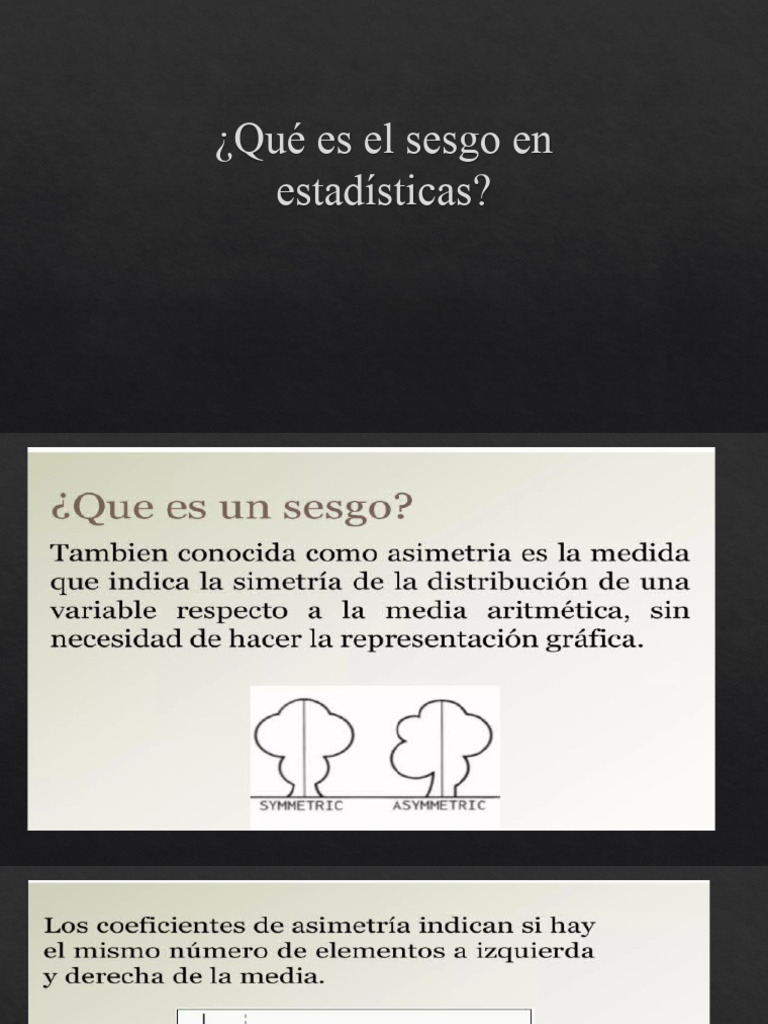 ¿Qué es el sesgo en estadísticas?

¿Que es un sesgo?

Tambien conocida como asimetria es la medida que indica la simetría de la distribución de una variable respecto a la media aritmética, sin necesidad de hacer la representación gráfica.

SYMMETRIC

ASYMMETRIC

Los coeficientes de asimetría indican si hay el mismo número de elementos a izquierda y derecha de la media.